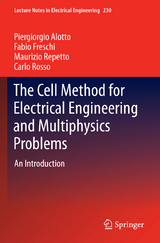 Lecture Notes in Electrical Engineering 230

Piergiorgio Alotto
Fabio Freschi
Maurizio Repetto
Carlo Rosso

The Cell Method for Electrical Engineering and Multiphysics Problems

An Introduction

Springer